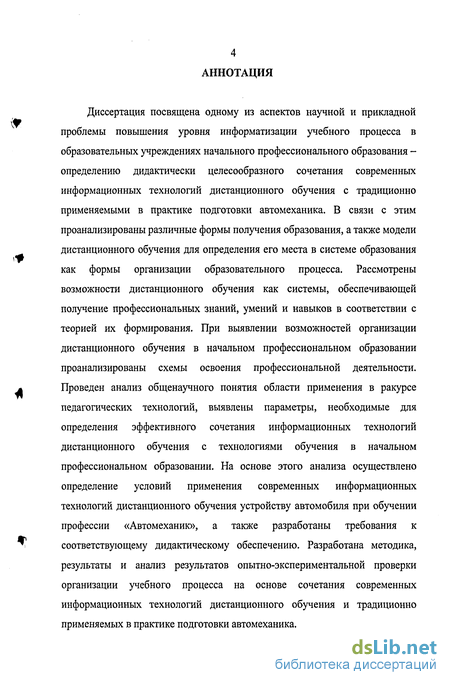 4

АННОТАЦИЯ

Диссертация посвящена одному из аспектов научной и прикладной проблемы повышения уровня информатизации учебного процесса в образовательных учреждениях начального профессионального образования – определению дидактически целесообразного сочетания современных информационных технологий дистанционного обучения с традиционно применяемыми в практике подготовки автомеханика. В связи с этим проанализированы различные формы получения образования, а также модели дистанционного обучения для определения его места в системе образования как формы организации образовательного процесса. Рассмотрены возможности дистанционного обучения как системы, обеспечивающей получение профессиональных знаний, умений и навыков в соответствии с теорией их формирования. При выявлении возможностей организации дистанционного обучения в начальном профессиональном образовании проанализированы схемы освоения профессиональной деятельности. Проведен анализ общенаучного понятия области применения в ракурсе педагогических технологий, выявлены параметры, необходимые для определения эффективного сочетания информационных технологий дистанционного обучения с технологиями обучения в начальном профессиональном образовании. На основе этого анализа осуществлено определение условий применения современных информационных технологий дистанционного обучения устройству автомобиля при обучении профессии «Автомеханик», а также разработаны требования к соответствующему дидактическому обеспечению. Разработана методика, результаты и анализ результатов опытно-экспериментальной проверки организации учебного процесса на основе сочетания современных информационных технологий дистанционного обучения и традиционно применяемых в практике подготовки автомеханика.

dsLib.net
библиотека диссертаций